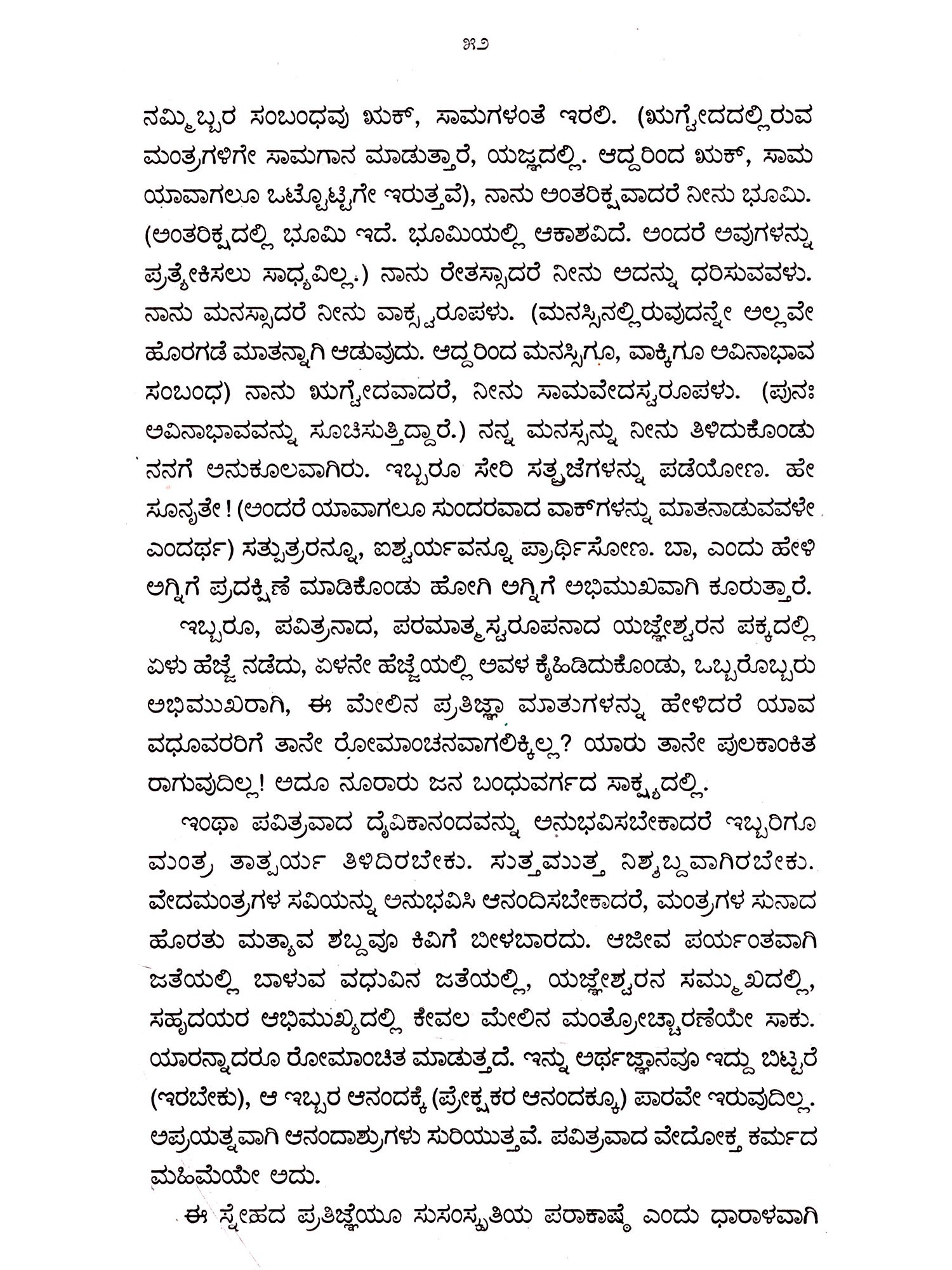 ೫೨

ನಮ್ಮಿಬ್ಬರ ಸಂಬಂಧವು ಋಕ್, ಸಾಮಗಳಂತೆ ಇರಲಿ. (ಋಗ್ವೇದದಲ್ಲಿರುವ ಮಂತ್ರಗಳಿಗೇ ಸಾಮಗಾನ ಮಾಡುತ್ತಾರೆ, ಯಜ್ಞದಲ್ಲಿ. ಆದ್ದರಿಂದ ಋಕ್, ಸಾಮ ಯಾವಾಗಲೂ ಒಟ್ಟೊಟ್ಟಿಗೇ ಇರುತ್ತವೆ), ನಾನು ಅಂತರಿಕ್ಷವಾದರೆ ನೀನು ಭೂಮಿ. (ಅಂತರಿಕ್ಷದಲ್ಲಿ ಭೂಮಿ ಇದೆ. ಭೂಮಿಯಲ್ಲಿ ಆಕಾಶವಿದೆ. ಅಂದರೆ ಅವುಗಳನ್ನು ಪ್ರತ್ಯೇಕಿಸಲು ಸಾಧ್ಯವಿಲ್ಲ.) ನಾನು ರೇತಸ್ಸಾದರೆ ನೀನು ಅದನ್ನು ಧರಿಸುವವಳು. ನಾನು ಮನಸ್ಸಾದರೆ ನೀನು ವಾಕ್ಸ್ವರೂಪಳು. (ಮನಸ್ಸಿನಲ್ಲಿರುವುದನ್ನೇ ಅಲ್ಲವೇ ಹೊರಗಡೆ ಮಾತನ್ನಾಗಿ ಆಡುವುದು. ಆದ್ದರಿಂದ ಮನಸ್ಸಿಗೂ, ವಾಕ್ಕಿಗೂ ಅವಿನಾಭಾವ ಸಂಬಂಧ) ನಾನು ಋಗ್ವೇದವಾದರೆ, ನೀನು ಸಾಮವೇದಸ್ವರೂಪಳು. (ಪುನಃ ಅವಿನಾಭಾವವನ್ನು ಸೂಚಿಸುತ್ತಿದ್ದಾರೆ.) ನನ್ನ ಮನಸ್ಸನ್ನು ನೀನು ತಿಳಿದುಕೊಂಡು ನನಗೆ ಅನುಕೂಲವಾಗಿರು. ಇಬ್ಬರೂ ಸೇರಿ ಸತ್ಪ್ರಜೆಗಳನ್ನು ಪಡೆಯೋಣ. ಹೇ ಸೂನೃತೇ ! (ಅಂದರೆ ಯಾವಾಗಲೂ ಸುಂದರವಾದ ವಾಕ್‌ಗಳನ್ನು ಮಾತನಾಡುವವಳೇ ಎಂದರ್ಥ) ಸತ್ಪುತ್ರರನ್ನೂ, ಐಶ್ವರ್ಯವನ್ನೂ ಪ್ರಾರ್ಥಿಸೋಣ. ಬಾ, ಎಂದು ಹೇಳಿ ಅಗ್ನಿಗೆ ಪ್ರದಕ್ಷಿಣೆ ಮಾಡಿಕೊಂಡು ಹೋಗಿ ಅಗ್ನಿಗೆ ಅಭಿಮುಖವಾಗಿ ಕೂರುತ್ತಾರೆ.

ಇಬ್ಬರೂ, ಪವಿತ್ರನಾದ, ಪರಮಾತ್ಮಸ್ವರೂಪನಾದ ಯಜ್ಞೇಶ್ವರನ ಪಕ್ಕದಲ್ಲಿ ಏಳು ಹೆಜ್ಜೆ ನಡೆದು, ಏಳನೇ ಹೆಜ್ಜೆಯಲ್ಲಿ ಅವಳ ಕೈಹಿಡಿದುಕೊಂಡು, ಒಬ್ಬರೊಬ್ಬರು ಅಭಿಮುಖರಾಗಿ, ಈ ಮೇಲಿನ ಪ್ರತಿಜ್ಞಾ ಮಾತುಗಳನ್ನು ಹೇಳಿದರೆ ಯಾವ ವಧೂವರರಿಗೆ ತಾನೇ ರೋಮಾಂಚನವಾಗಲಿಕ್ಕಿಲ್ಲ? ಯಾರು ತಾನೇ ಪುಲಕಾಂಕಿತ ರಾಗುವುದಿಲ್ಲ! ಅದೂ ನೂರಾರು ಜನ ಬಂಧುವರ್ಗದ ಸಾಕ್ಷ್ಯದಲ್ಲಿ.

ಇಂಥಾ ಪವಿತ್ರವಾದ ದೈವಿಕಾನಂದವನ್ನು ಅನುಭವಿಸಬೇಕಾದರೆ ಇಬ್ಬರಿಗೂ ಮಂತ್ರ ತಾತ್ಪರ್ಯ ತಿಳಿದಿರಬೇಕು. ಸುತ್ತಮುತ್ತ ನಿಶ್ಶಬ್ದವಾಗಿರಬೇಕು. ವೇದಮಂತ್ರಗಳ ಸವಿಯನ್ನು ಅನುಭವಿಸಿ ಆನಂದಿಸಬೇಕಾದರೆ, ಮಂತ್ರಗಳ ಸುನಾದ ಹೊರತು ಮತ್ಯಾವ ಶಬ್ದವೂ ಕಿವಿಗೆ ಬೀಳಬಾರದು. ಆಜೀವ ಪರ್ಯಂತವಾಗಿ ಜತೆಯಲ್ಲಿ ಬಾಳುವ ವಧುವಿನ ಜತೆಯಲ್ಲಿ, ಯಜ್ಞೇಶ್ವರನ ಸಮ್ಮುಖದಲ್ಲಿ, ಸಹೃದಯರ ಆಭಿಮುಖ್ಯದಲ್ಲಿ ಕೇವಲ ಮೇಲಿನ ಮಂತ್ರೋಚ್ಚಾರಣೆಯೇ ಸಾಕು. ಯಾರನ್ನಾದರೂ ರೋಮಾಂಚಿತ ಮಾಡುತ್ತದೆ. ಇನ್ನು ಅರ್ಥಜ್ಞಾನವೂ ಇದ್ದು ಬಿಟ್ಟರೆ (ಇರಬೇಕು), ಆ ಇಬ್ಬರ ಆನಂದಕ್ಕೆ (ಪ್ರೇಕ್ಷಕರ ಆನಂದಕ್ಕೂ) ಪಾರವೇ ಇರುವುದಿಲ್ಲ. ಅಪ್ರಯತ್ನವಾಗಿ ಆನಂದಾಶ್ರುಗಳು ಸುರಿಯುತ್ತವೆ. ಪವಿತ್ರವಾದ ವೇದೋಕ್ತ ಕರ್ಮದ ಮಹಿಮೆಯೇ ಅದು.

ಈ ಸ್ನೇಹದ ಪ್ರತಿಜ್ಞೆಯೂ ಸುಸಂಸ್ಕೃತಿಯ ಪರಾಕಾಷ್ಠೆ ಎಂದು ಧಾರಾಳವಾಗಿ